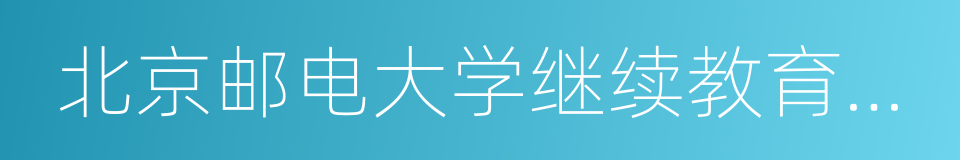 北京邮电大学继续教育...